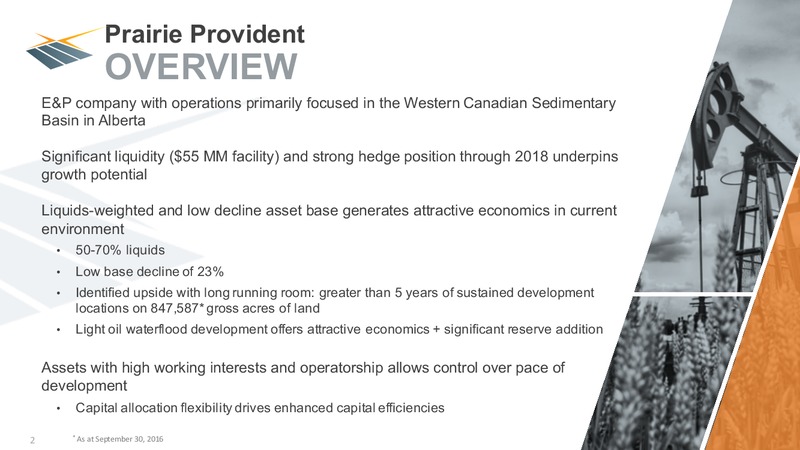 Prairie Provident
OVERVIEW

E&P company with operations primarily focused in the Western Canadian Sedimentary Basin in Alberta

Significant liquidity ($55 MM facility) and strong hedge position through 2018 underpins growth potential

Liquids-weighted and low decline asset base generates attractive economics in current environment

• 50-70% liquids
• Low base decline of 23%
• Identified upside with long running room: greater than 5 years of sustained development locations on 847,587* gross acres of land
• Light oil waterflood development offers attractive economics + significant reserve addition

Assets with high working interests and operatorship allows control over pace of development

• Capital allocation flexibility drives enhanced capital efficiencies

2

* As at September 30, 2016